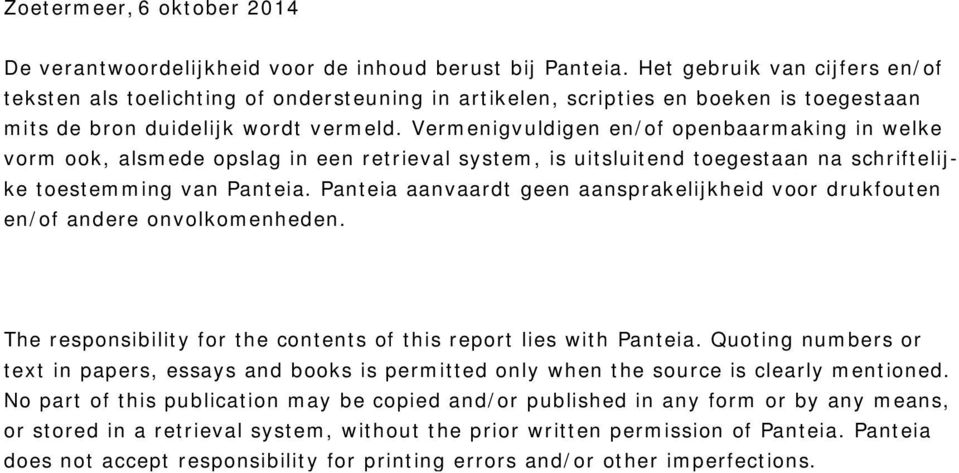 Zoetermeer, 6 oktober 2014

De verantwoordelijkheid voor de inhoud berust bij Panteia. Het gebruik van cijfers en/of teksten als toelichting of ondersteuning in artikelen, scripties en boeken is toegestaan mits de bron duidelijk wordt vermeld. Vermenigvuldigen en/of openbaarmaking in welke vorm ook, alsmede opslag in een retrieval system, is uitsluitend toegestaan na schriftelijke toestemming van Panteia. Panteia aanvaardt geen aansprakelijkheid voor drukfouten en/of andere onvolkomenheden.

The responsibility for the contents of this report lies with Panteia. Quoting numbers or text in papers, essays and books is permitted only when the source is clearly mentioned. No part of this publication may be copied and/or published in any form or by any means, or stored in a retrieval system, without the prior written permission of Panteia. Panteia does not accept responsibility for printing errors and/or other imperfections.